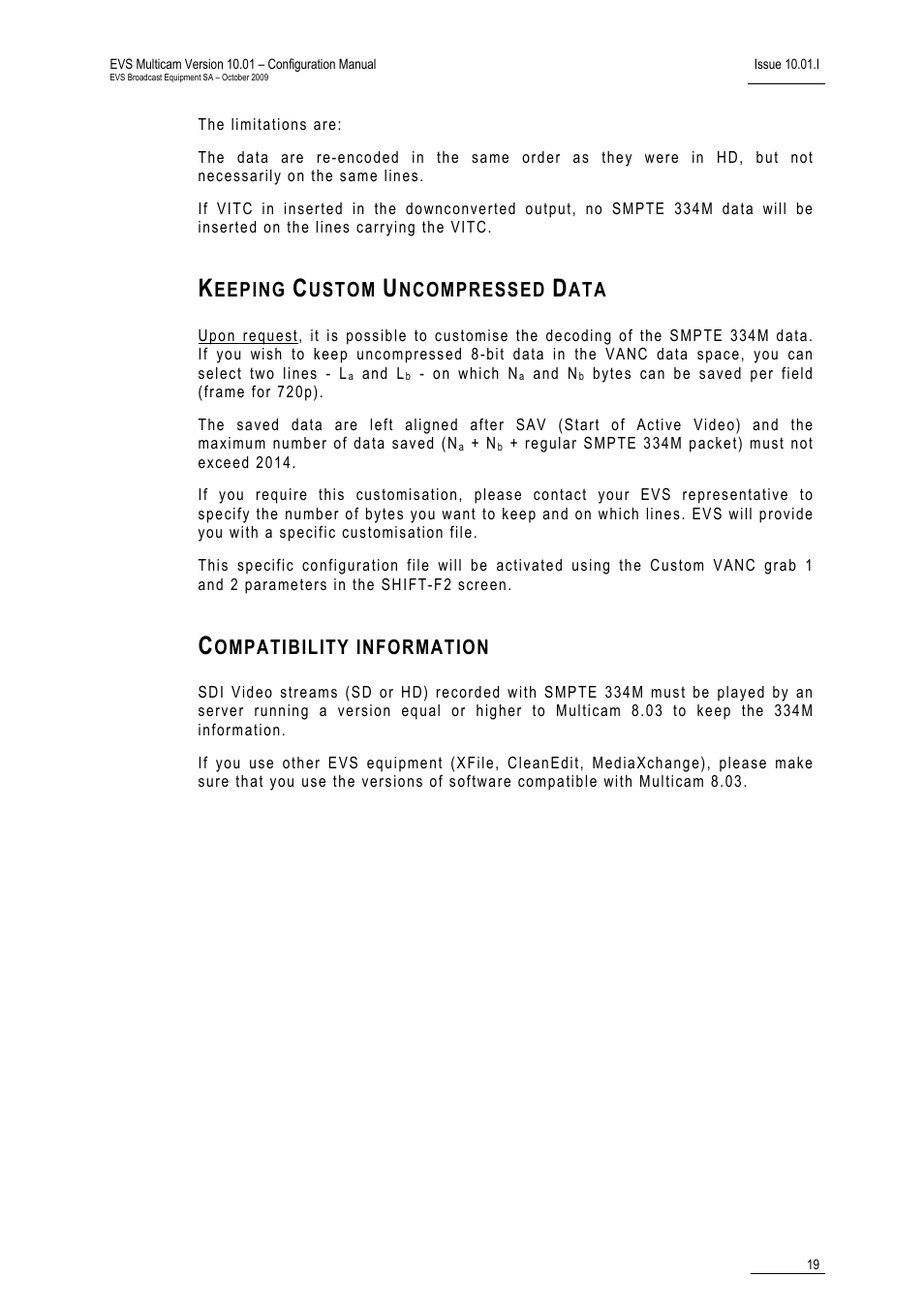 EVS Multicam Version 10.01 – Configuration Manual
EVS Broadcast Equipment SA – October 2009

Issue 10.01.I

The limitations are:

The data are re-encoded in the same order as they were in HD, but not necessarily on the same lines.

If VITC in inserted in the downconverted output, no SMPTE 334M data will be inserted on the lines carrying the VITC.

KEEPING CUSTOM UNCOMPRESSED DATA

Upon request, it is possible to customise the decoding of the SMPTE 334M data. If you wish to keep uncompressed 8-bit data in the VANC data space, you can select two lines - $L_a$ and $L_b$ - on which $N_a$ and $N_b$ bytes can be saved per field (frame for 720p).

The saved data are left aligned after SAV (Start of Active Video) and the maximum number of data saved ($N_a$ + $N_b$ + regular SMPTE 334M packet) must not exceed 2014.

If you require this customisation, please contact your EVS representative to specify the number of bytes you want to keep and on which lines. EVS will provide you with a specific customisation file.

This specific configuration file will be activated using the Custom VANC grab 1 and 2 parameters in the SHIFT-F2 screen.

COMPATIBILITY INFORMATION

SDI Video streams (SD or HD) recorded with SMPTE 334M must be played by an server running a version equal or higher to Multicam 8.03 to keep the 334M information.

If you use other EVS equipment (XFile, CleanEdit, MediaXchange), please make sure that you use the versions of software compatible with Multicam 8.03.

19